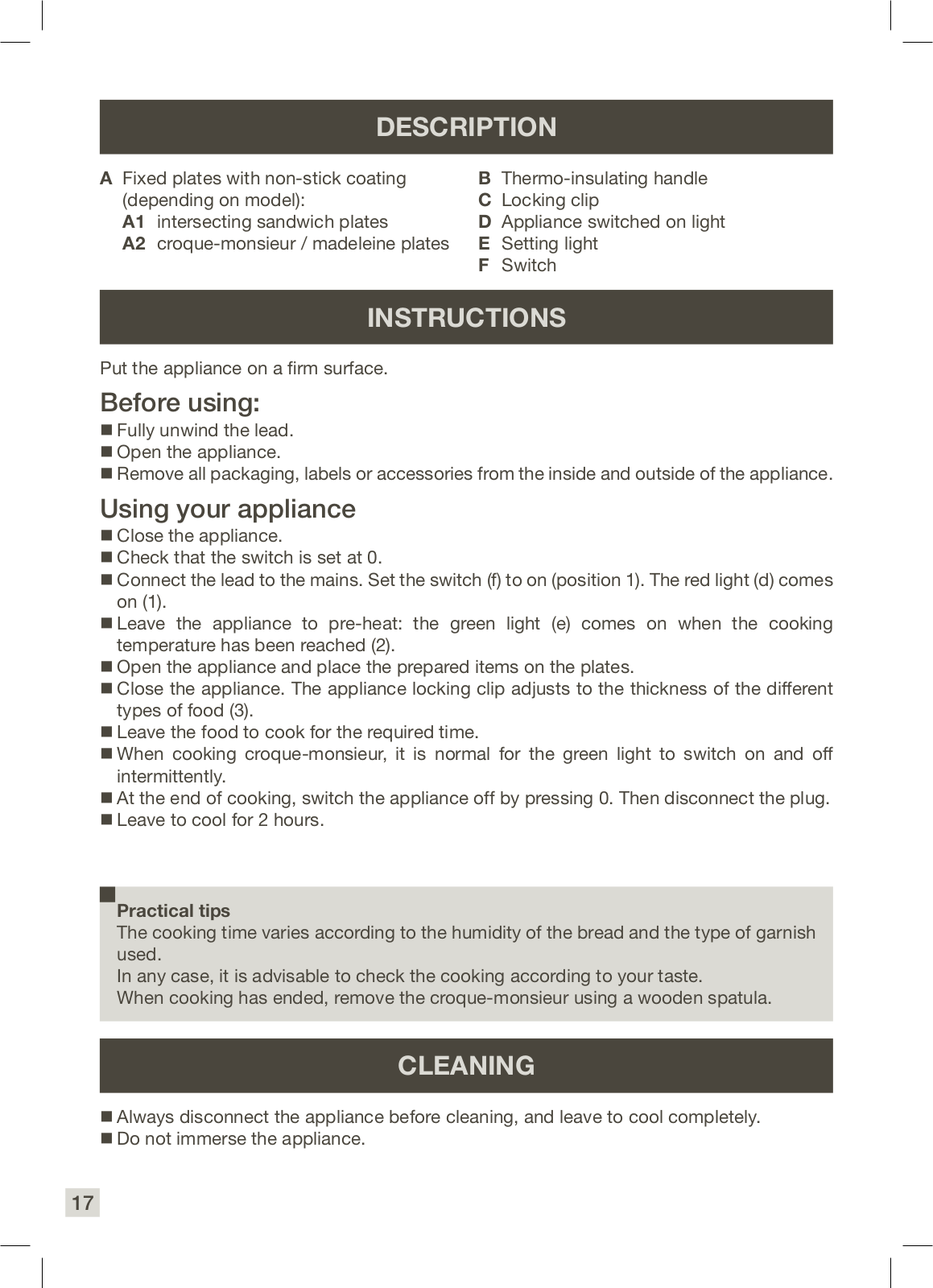 DESCRIPTION

A Fixed plates with non-stick coating (depending on model):
A1 intersecting sandwich plates
A2 croque-monsieur / madeleine plates

B Thermo-insulating handle
C Locking clip
D Appliance switched on light
E Setting light
F Switch

INSTRUCTIONS

Put the appliance on a firm surface.

Before using:
■ Fully unwind the lead.
■ Open the appliance.
■ Remove all packaging, labels or accessories from the inside and outside of the appliance.

Using your appliance
■ Close the appliance.
■ Check that the switch is set at 0.
■ Connect the lead to the mains. Set the switch (f) to on (position 1). The red light (d) comes on (1).
■ Leave the appliance to pre-heat: the green light (e) comes on when the cooking temperature has been reached (2).
■ Open the appliance and place the prepared items on the plates.
■ Close the appliance. The appliance locking clip adjusts to the thickness of the different types of food (3).
■ Leave the food to cook for the required time.
■ When cooking croque-monsieur, it is normal for the green light to switch on and off intermittently.
■ At the end of cooking, switch the appliance off by pressing 0. Then disconnect the plug.
■ Leave to cool for 2 hours.

Practical tips
The cooking time varies according to the humidity of the bread and the type of garnish used.
In any case, it is advisable to check the cooking according to your taste.
When cooking has ended, remove the croque-monsieur using a wooden spatula.

CLEANING

■ Always disconnect the appliance before cleaning, and leave to cool completely.
■ Do not immerse the appliance.

17